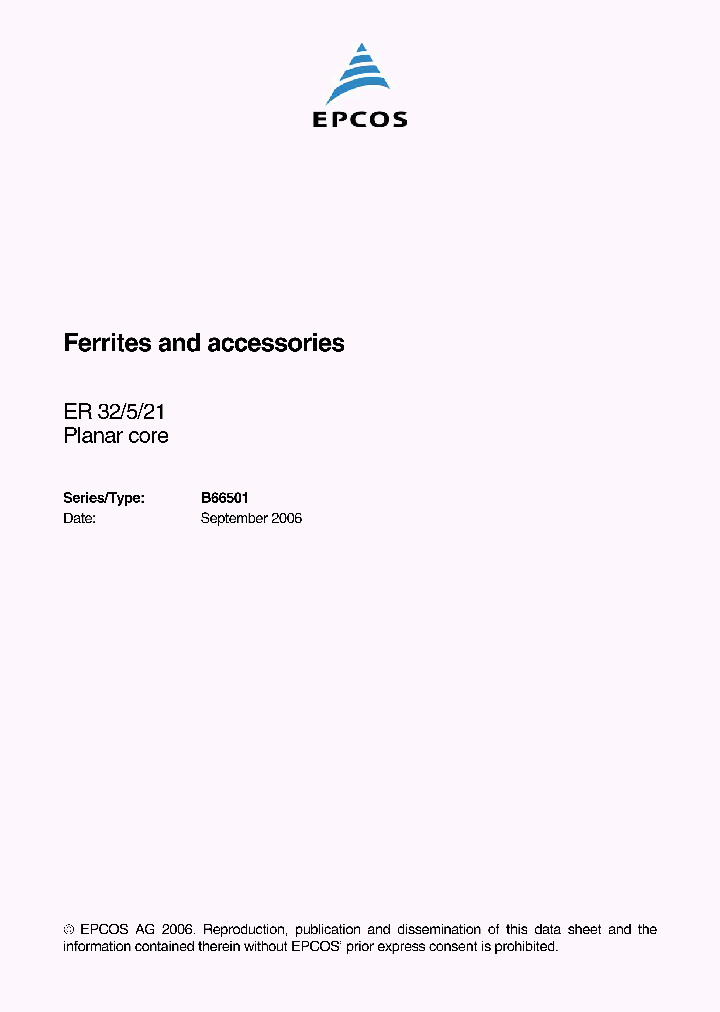 EPCOS

Ferrites and accessories

ER 32/5/21
Planar core

Series/Type: B66501
Date: September 2006

© EPCOS AG 2006. Reproduction, publication and dissemination of this data sheet and the information contained therein without EPCOS' prior express consent is prohibited.